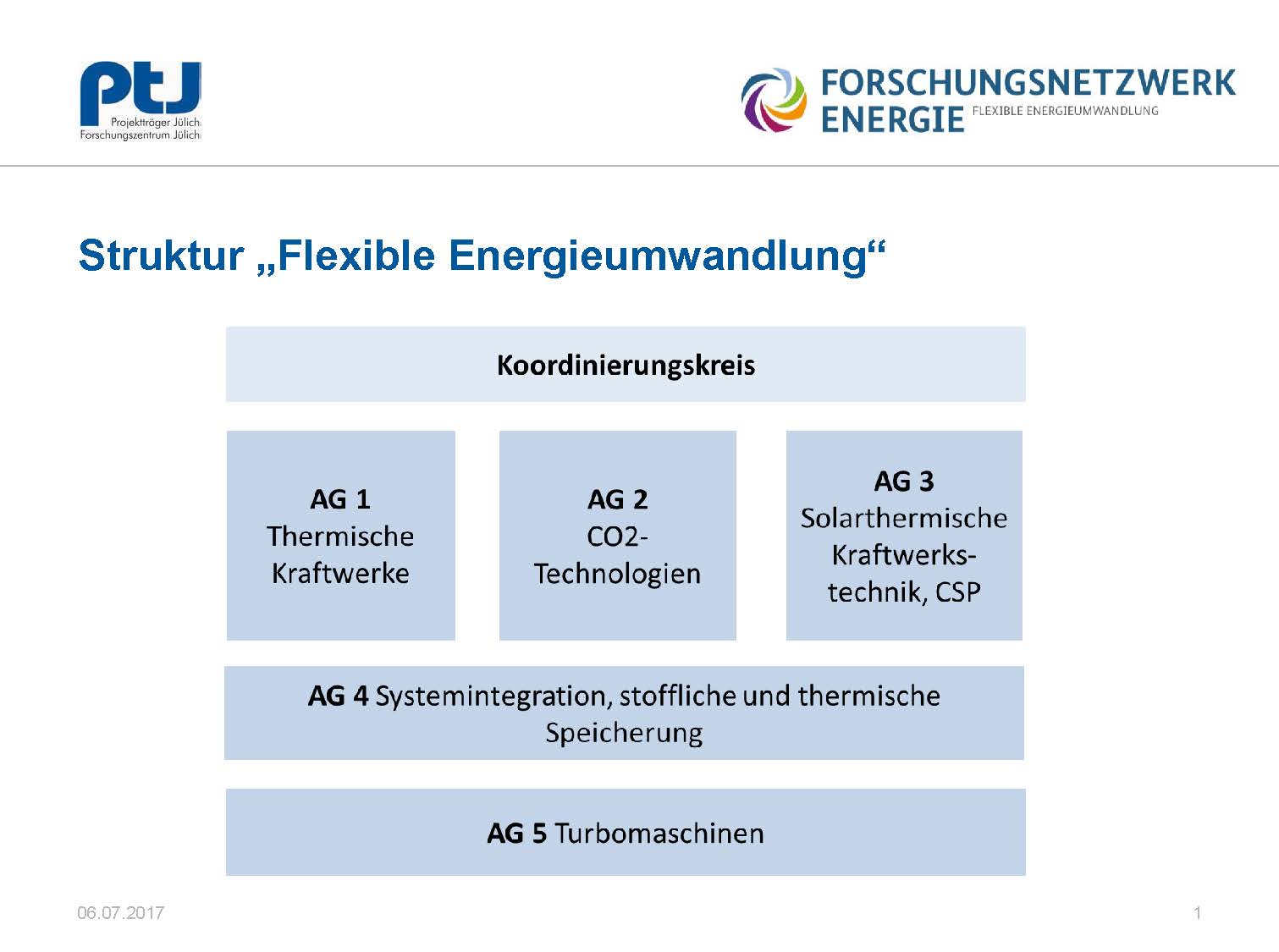 PtJ
Projektträger Jülich
Forschungszentrum Jülich

FORSCHUNGSNETZWERK ENERGIE FLEXIBLE ENERGIEUMWANDLUNG

Struktur „Flexible Energieumwandlung“

Koordinierungskreis

AG 1
Thermische Kraftwerke

AG 2
CO2-Technologien

AG 3
Solarthermische Kraftwerkstechnik, CSP

AG 4 Systemintegration, stoffliche und thermische Speicherung

AG 5 Turbomaschinen

06.07.2017

1